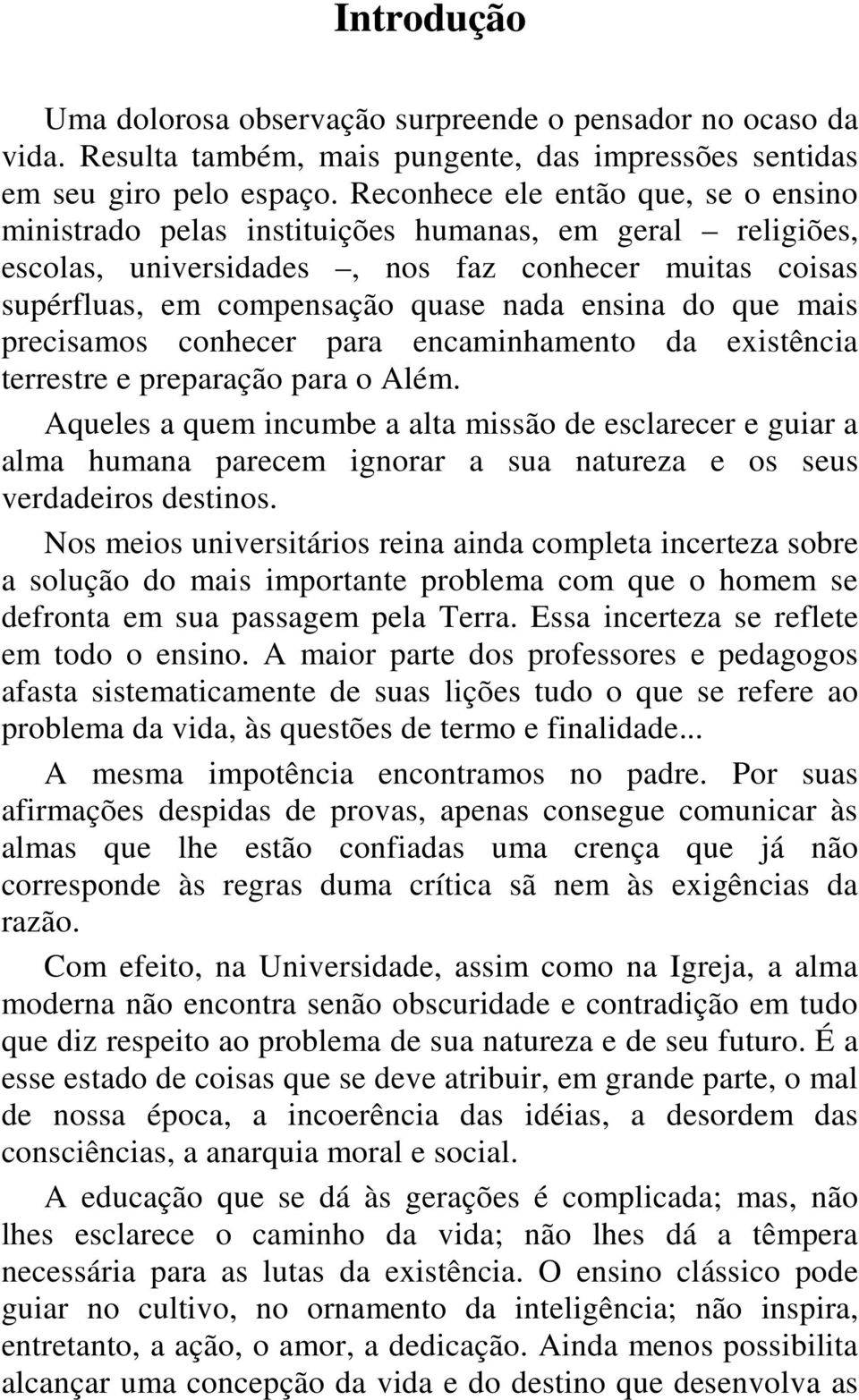 Introdução

Uma dolorosa observação surpreende o pensador no ocaso da vida. Resulta também, mais pungente, das impressões sentidas em seu giro pelo espaço. Reconhece ele então que, se o ensino ministrado pelas instituições humanas, em geral – religiões, escolas, universidades –, nos faz conhecer muitas coisas supérfluas, em compensação quase nada ensina do que mais precisamos conhecer para encaminhamento da existência terrestre e preparação para o Além.

Aqueles a quem incumbe a alta missão de esclarecer e guiar a alma humana parecem ignorar a sua natureza e os seus verdadeiros destinos.

Nos meios universitários reina ainda completa incerteza sobre a solução do mais importante problema com que o homem se defronta em sua passagem pela Terra. Essa incerteza se reflete em todo o ensino. A maior parte dos professores e pedagogos afasta sistematicamente de suas lições tudo o que se refere ao problema da vida, às questões de termo e finalidade...

A mesma impotência encontramos no padre. Por suas afirmações despidas de provas, apenas consegue comunicar às almas que lhe estão confiadas uma crença que já não corresponde às regras duma crítica sã nem às exigências da razão.

Com efeito, na Universidade, assim como na Igreja, a alma moderna não encontra senão obscuridade e contradição em tudo que diz respeito ao problema de sua natureza e de seu futuro. É a esse estado de coisas que se deve atribuir, em grande parte, o mal de nossa época, a incoerência das idéias, a desordem das consciências, a anarquia moral e social.

A educação que se dá às gerações é complicada; mas, não lhes esclarece o caminho da vida; não lhes dá a têmpera necessária para as lutas da existência. O ensino clássico pode guiar no cultivo, no ornamento da inteligência; não inspira, entretanto, a ação, o amor, a dedicação. Ainda menos possibilita alcançar uma concepção da vida e do destino que desenvolva as